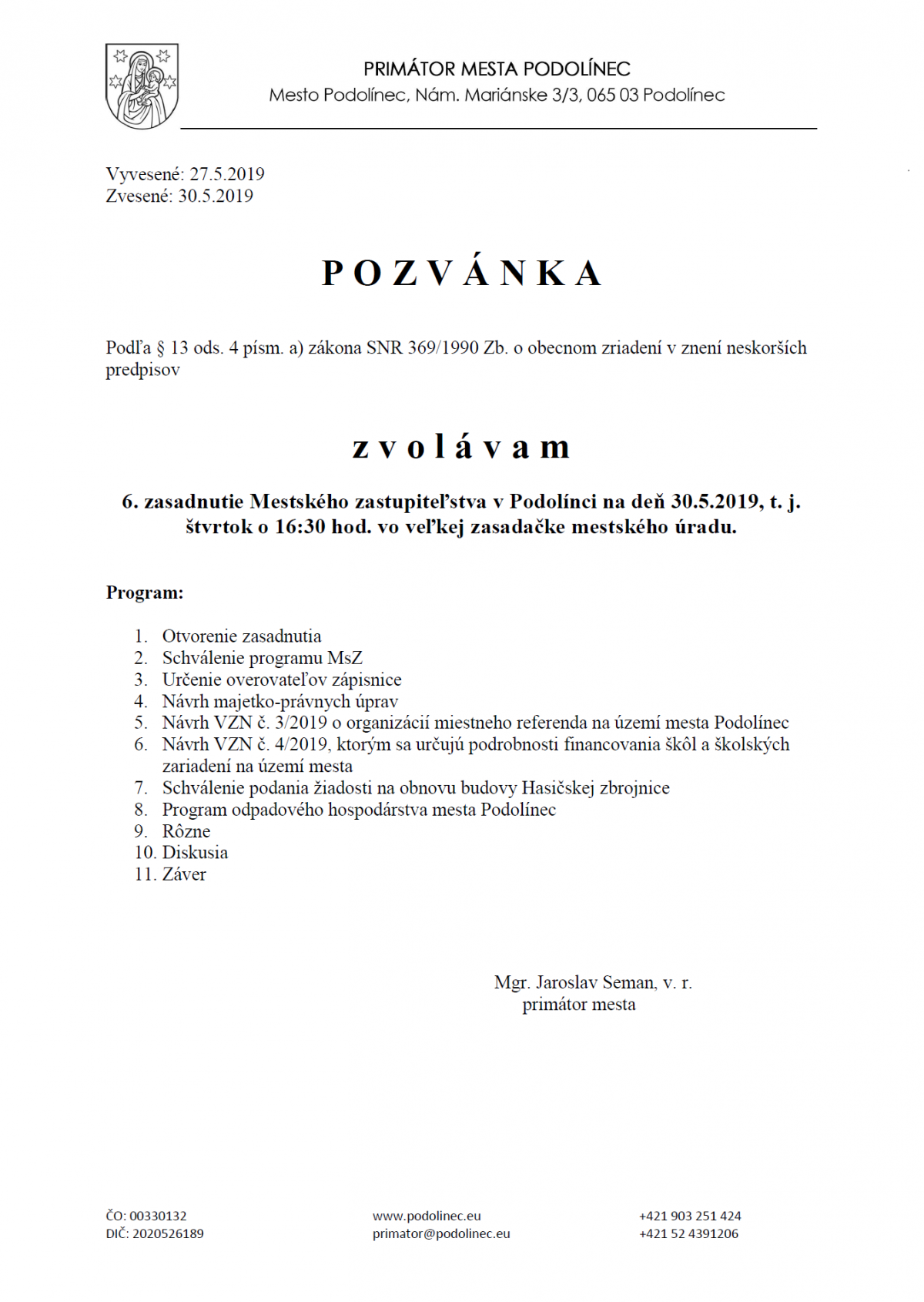 PRIMÁTOR MESTA PODOLÍNEC
Mesto Podolínec, Nám. Mariánske 3/3, 065 03 Podolínec

Vyvesené: 27.5.2019
Zvesené: 30.5.2019

P O Z V Á N K A

Podľa § 13 ods. 4 písm. a) zákona SNR 369/1990 Zb. o obecnom zriadení v znení neskorších predpisov

z v o l á v a m

6. zasadnutie Mestského zastupiteľstva v Podolínci na deň 30.5.2019, t. j. štvrtok o 16:30 hod. vo veľkej zasadačke mestského úradu.

Program:

1. Otvorenie zasadnutia
2. Schválenie programu MsZ
3. Určenie overovateľov zápisnice
4. Návrh majetko-právnych úprav
5. Návrh VZN č. 3/2019 o organizácií miestneho referenda na území mesta Podolínec
6. Návrh VZN č. 4/2019, ktorým sa určujú podrobnosti financovania škôl a školských zariadení na území mesta
7. Schválenie podania žiadosti na obnovu budovy Hasičskej zbrojnice
8. Program odpadového hospodárstva mesta Podolínec
9. Rôzne
10. Diskusia
11. Záver

Mgr. Jaroslav Seman, v. r.
primátor mesta

ČO: 00330132
DIČ: 2020526189

www.podolinec.eu
primator@podolinec.eu

+421 903 251 424
+421 52 4391206